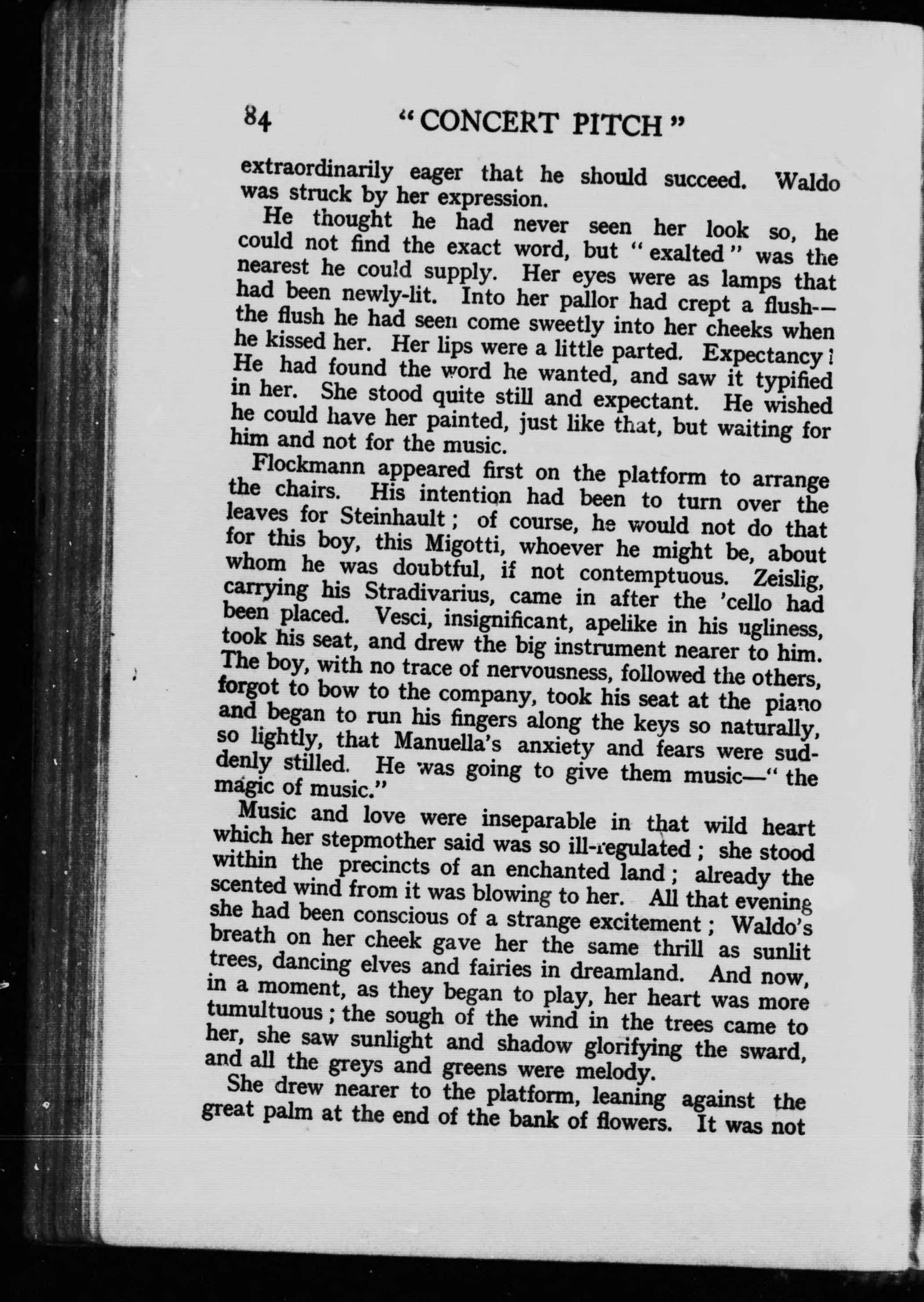 84 "CONCERT PITCH"

extraordinarily eager that he should succeed. Waldo was struck by her expression.

He thought he had never seen her look so, he could not find the exact word, but "exalted" was the nearest he could supply. Her eyes were as lamps that had been newly-lit. Into her pallor had crept a flush—the flush he had seen come sweetly into her cheeks when he kissed her. Her lips were a little parted. Expectancy! He had found the word he wanted, and saw it typified in her. She stood quite still and expectant. He wished he could have her painted, just like that, but waiting for him and not for the music.

Flockmann appeared first on the platform to arrange the chairs. His intention had been to turn over the leaves for Steinhault; of course, he would not do that for this boy, this Migotti, whoever he might be, about whom he was doubtful, if not contemptuous. Zeislig, carrying his Stradivarius, came in after the 'cello had been placed. Vesci, insignificant, apelike in his ugliness, took his seat, and drew the big instrument nearer to him. The boy, with no trace of nervousness, followed the others, forgot to bow to the company, took his seat at the piano and began to run his fingers along the keys so naturally, so lightly, that Manuella's anxiety and fears were suddenly stilled. He was going to give them music—"the magic of music."

Music and love were inseparable in that wild heart which her stepmother said was so ill-regulated; she stood within the precincts of an enchanted land; already the scented wind from it was blowing to her. All that evening she had been conscious of a strange excitement; Waldo's breath on her cheek gave her the same thrill as sunlit trees, dancing elves and fairies in dreamland. And now, in a moment, as they began to play, her heart was more tumultuous; the sough of the wind in the trees came to her, she saw sunlight and shadow glorifying the sward, and all the greys and greens were melody.

She drew nearer to the platform, leaning against the great palm at the end of the bank of flowers. It was not